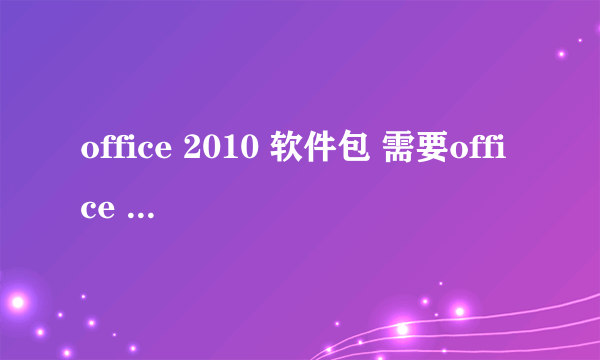 office 2010 软件包 需要office ...